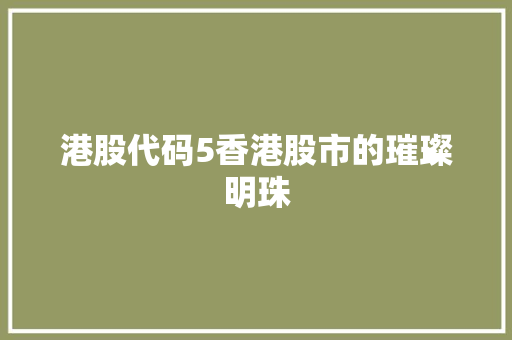 港股代码5香港股市的璀璨明珠